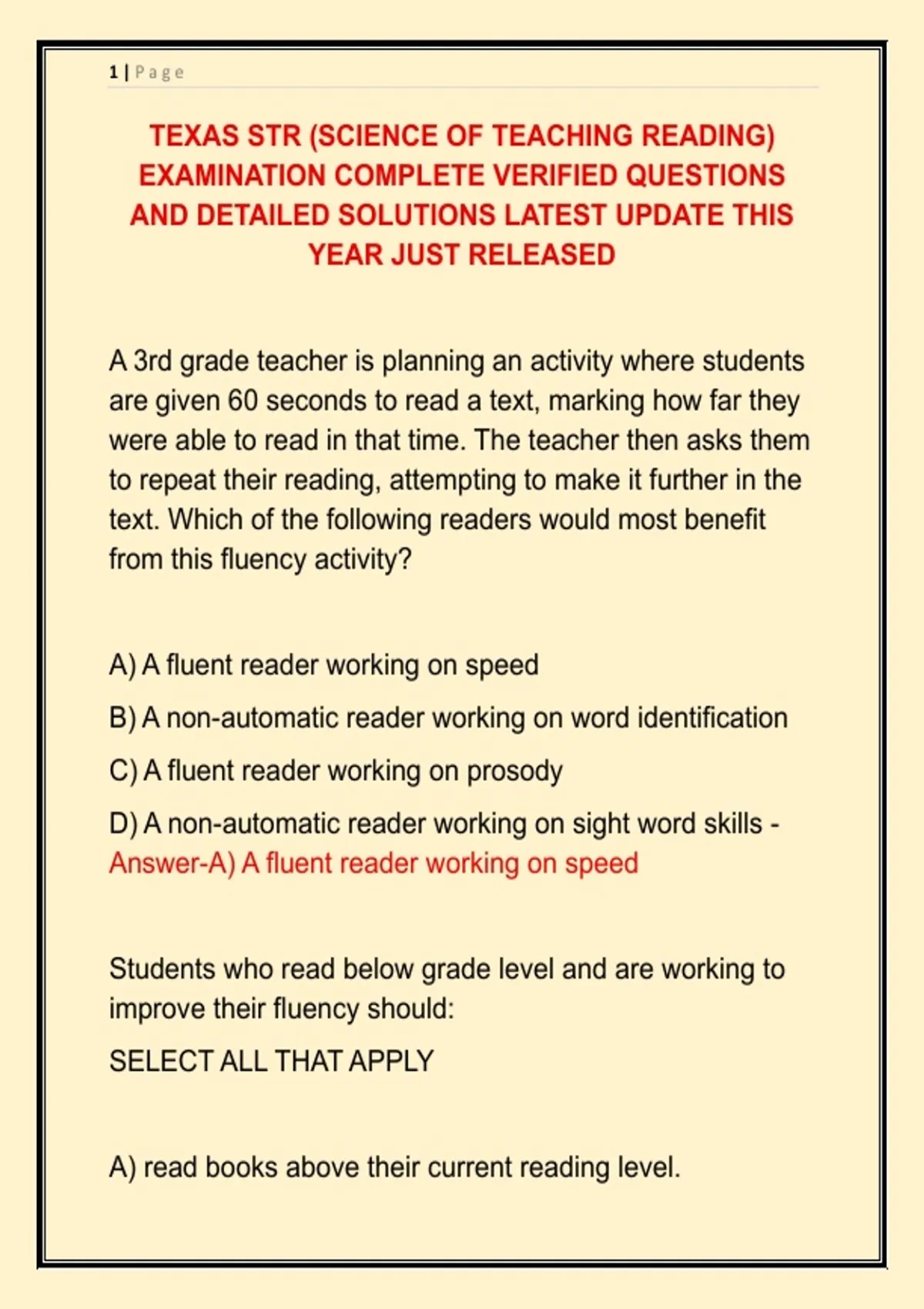 1 | Page

TEXAS STR (SCIENCE OF TEACHING READING) EXAMINATION COMPLETE VERIFIED QUESTIONS AND DETAILED SOLUTIONS LATEST UPDATE THIS YEAR JUST RELEASED

A 3rd grade teacher is planning an activity where students are given 60 seconds to read a text, marking how far they were able to read in that time. The teacher then asks them to repeat their reading, attempting to make it further in the text. Which of the following readers would most benefit from this fluency activity?

A) A fluent reader working on speed

B) A non-automatic reader working on word identification

C) A fluent reader working on prosody

D) A non-automatic reader working on sight word skills - Answer-A) A fluent reader working on speed

Students who read below grade level and are working to improve their fluency should:

SELECT ALL THAT APPLY

A) read books above their current reading level.